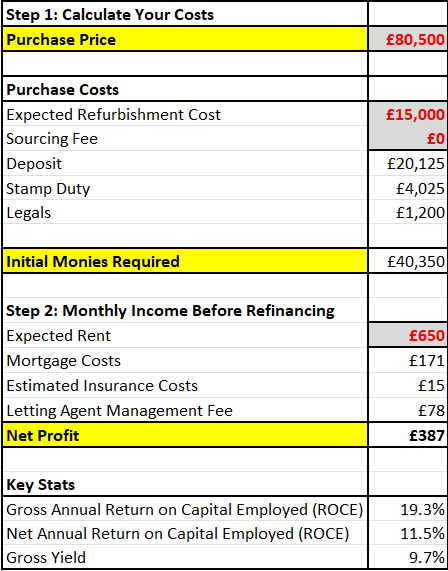 | Step 1: Calculate Your Costs | |
|---|---|
| Purchase Price | £80,500 |
| | |
| Purchase Costs | |
| Expected Refurbishment Cost | £15,000 |
| Sourcing Fee | £0 |
| Deposit | £20,125 |
| Stamp Duty | £4,025 |
| Legals | £1,200 |
| | |
| Initial Monies Required | £40,350 |
| | |
| Step 2: Monthly Income Before Refinancing | |
| Expected Rent | £650 |
| Mortgage Costs | £171 |
| Estimated Insurance Costs | £15 |
| Letting Agent Management Fee | £78 |
| Net Profit | £387 |
| | |
| Key Stats | |
| Gross Annual Return on Capital Employed (ROCE) | 19.3% |
| Net Annual Return on Capital Employed (ROCE) | 11.5% |
| Gross Yield | 9.7% |